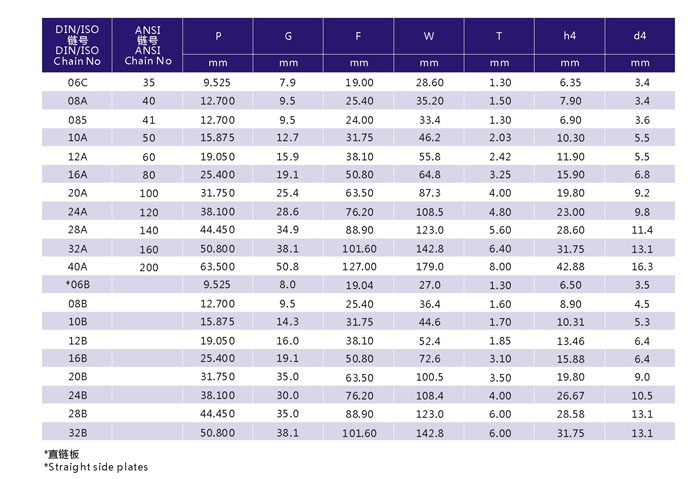 | DIN/ISO 链号 DIN/ISO Chain No | ANSI 链号 ANSI Chain No | P | G | F | W | T | h4 | d4 |
|---|---|---|---|---|---|---|---|---|
| | | mm | mm | mm | mm | mm | mm | mm |
| 06C | 35 | 9.525 | 7.9 | 19.00 | 28.60 | 1.30 | 6.35 | 3.4 |
| 08A | 40 | 12.700 | 9.5 | 25.40 | 35.20 | 1.50 | 7.90 | 3.4 |
| 085 | 41 | 12.700 | 9.5 | 24.00 | 33.4 | 1.30 | 6.90 | 3.6 |
| 10A | 50 | 15.875 | 12.7 | 31.75 | 46.2 | 2.03 | 10.30 | 5.5 |
| 12A | 60 | 19.050 | 15.9 | 38.10 | 55.8 | 2.42 | 11.90 | 5.5 |
| 16A | 80 | 25.400 | 19.1 | 50.80 | 64.8 | 3.25 | 15.90 | 6.8 |
| 20A | 100 | 31.750 | 25.4 | 63.50 | 87.3 | 4.00 | 19.80 | 9.2 |
| 24A | 120 | 38.100 | 28.6 | 76.20 | 108.5 | 4.80 | 23.00 | 9.8 |
| 28A | 140 | 44.450 | 34.9 | 88.90 | 123.0 | 5.60 | 28.60 | 11.4 |
| 32A | 160 | 50.800 | 38.1 | 101.60 | 142.8 | 6.40 | 31.75 | 13.1 |
| 40A | 200 | 63.500 | 50.8 | 127.00 | 179.0 | 8.00 | 42.88 | 16.3 |
| *06B | | 9.525 | 8.0 | 19.04 | 27.0 | 1.30 | 6.50 | 3.5 |
| 08B | | 12.700 | 9.5 | 25.40 | 36.4 | 1.60 | 8.90 | 4.5 |
| 10B | | 15.875 | 14.3 | 31.75 | 44.6 | 1.70 | 10.31 | 5.3 |
| 12B | | 19.050 | 16.0 | 38.10 | 52.4 | 1.85 | 13.46 | 6.4 |
| 16B | | 25.400 | 19.1 | 50.80 | 72.6 | 3.10 | 15.88 | 6.4 |
| 20B | | 31.750 | 35.0 | 63.50 | 100.5 | 3.50 | 19.80 | 9.0 |
| 24B | | 38.100 | 30.0 | 76.20 | 108.4 | 4.00 | 26.67 | 10.5 |
| 28B | | 44.450 | 35.0 | 88.90 | 123.0 | 6.00 | 28.58 | 13.1 |
| 32B | | 50.800 | 38.1 | 101.60 | 142.8 | 6.00 | 31.75 | 13.1 |

*直链板
*Straight side plates